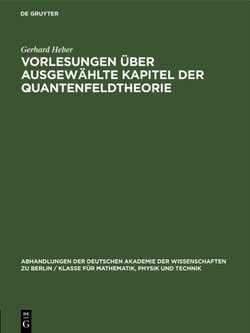 DE GRUYTER

Gerhard Heber

VORLESUNGEN ÜBER AUSGEWÄHLTE KAPITEL DER QUANTENFELDTHEORIE

ABHANDLUNGEN DER DEUTSCHEN AKADEMIE DER WISSENSCHAFTEN ZU BERLIN / KLASSE FÜR MATHEMATIK, PHYSIK UND TECHNIK

DE G